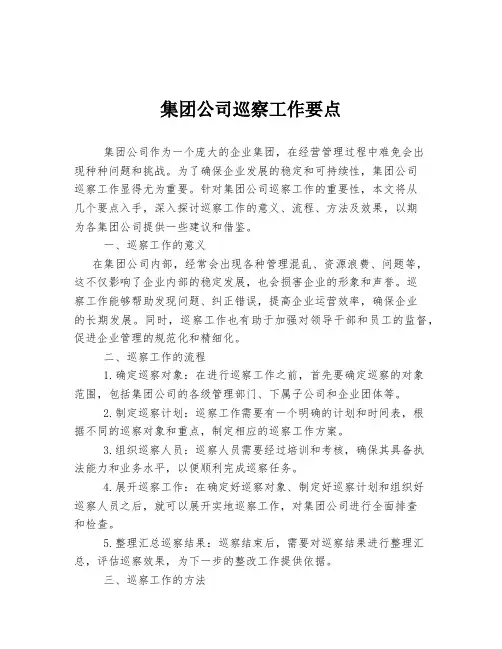 集团公司巡察工作要点

集团公司作为一个庞大的企业集团，在经营管理过程中难免会出现种种问题和挑战。为了确保企业发展的稳定和可持续性，集团公司巡察工作显得尤为重要。针对集团公司巡察工作的重要性，本文将从几个要点入手，深入探讨巡察工作的意义、流程、方法及效果，以期为各集团公司提供一些建议和借鉴。

一、巡察工作的意义

在集团公司内部，经常会出现各种管理混乱、资源浪费、问题等，这不仅影响了企业内部的稳定发展，也会损害企业的形象和声誉。巡察工作能够帮助发现问题、纠正错误，提高企业运营效率，确保企业的长期发展。同时，巡察工作也有助于加强对领导干部和员工的监督，促进企业管理的规范化和精细化。

二、巡察工作的流程

1.确定巡察对象：在进行巡察工作之前，首先要确定巡察的对象范围，包括集团公司的各级管理部门、下属子公司和企业团体等。

2.制定巡察计划：巡察工作需要有一个明确的计划和时间表，根据不同的巡察对象和重点，制定相应的巡察工作方案。

3.组织巡察人员：巡察人员需要经过培训和考核，确保其具备执法能力和业务水平，以便顺利完成巡察任务。

4.展开巡察工作：在确定好巡察对象、制定好巡察计划和组织好巡察人员之后，就可以展开实地巡察工作，对集团公司进行全面排查和检查。

5.整理汇总巡察结果：巡察结束后，需要对巡察结果进行整理汇总，评估巡察效果，为下一步的整改工作提供依据。

三、巡察工作的方法